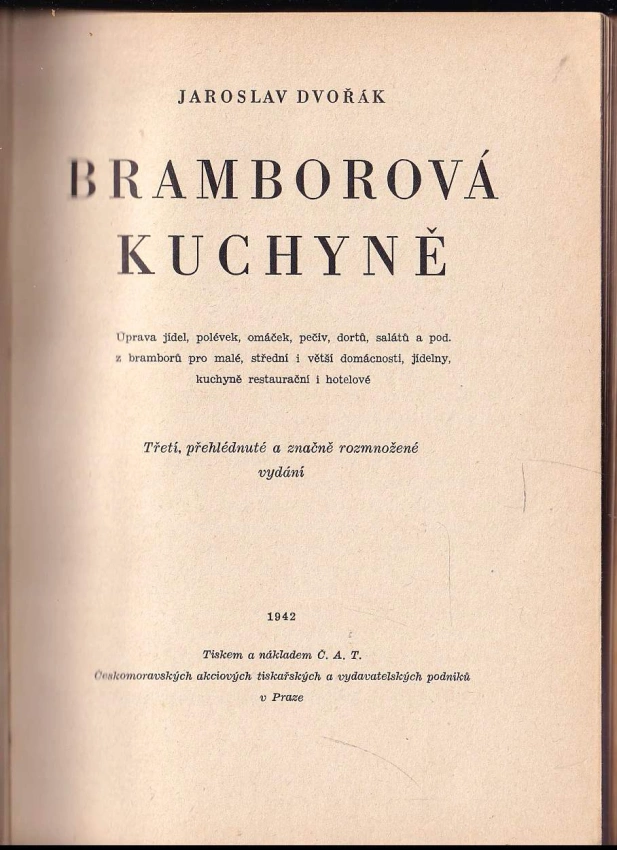 JAROSLAV DVOŘÁK

BRAMBOROVÁ KUCHYNĚ

Úprava jídel, polévek, omáček, pečiv, dortů, salátů a pod. z bramborů pro malé, střední i větší domácnosti, jídelny, kuchyně restaurační i hotelové

Třetí, přehlédnuté a značně rozmnožené vydání

1942

Tiskem a nákladem Č. A. T.
Českomoravských akciových tiskařských a vydavatelských podniků
v Praze